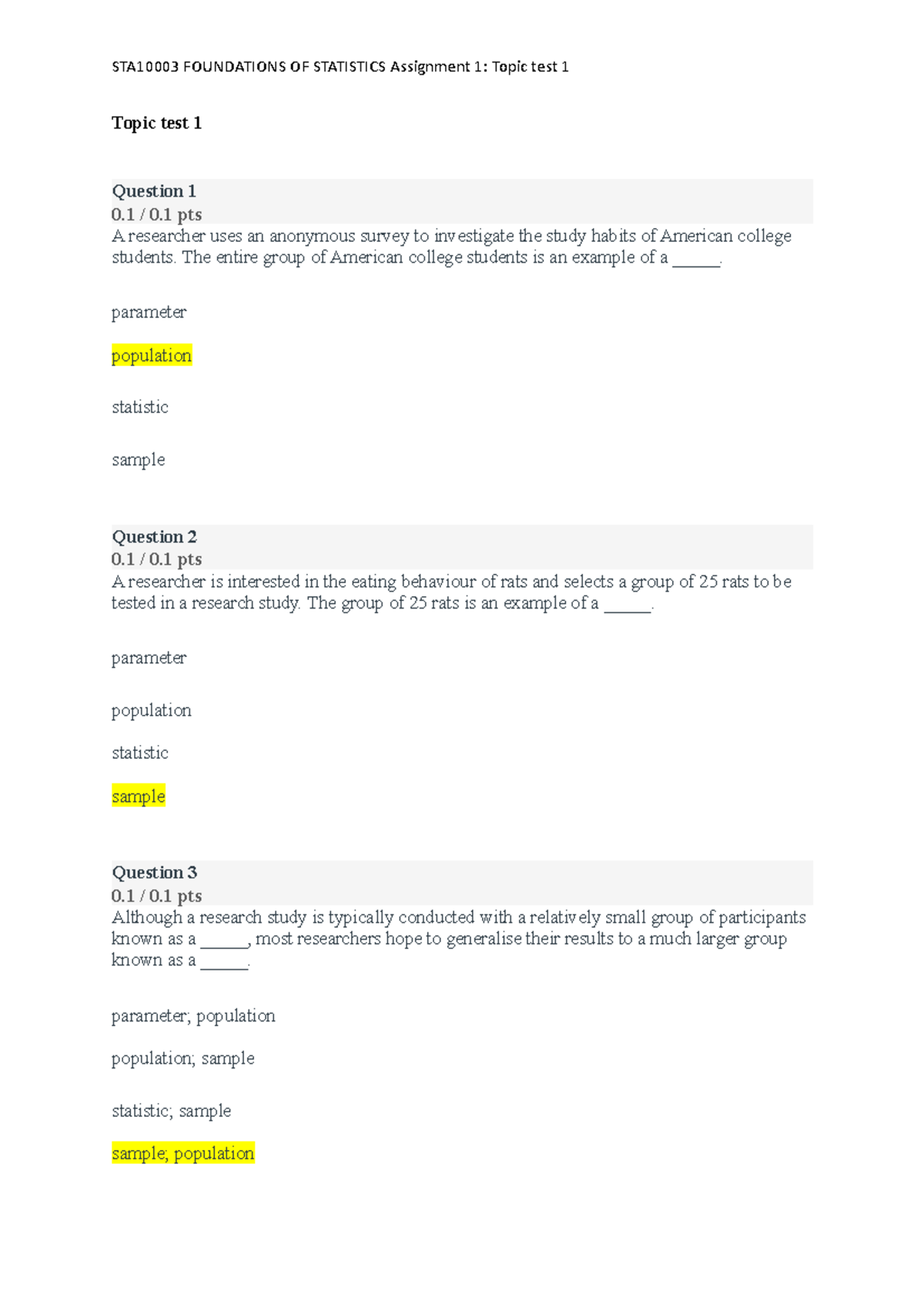 STA10003 FOUNDATIONS OF STATISTICS Assignment 1: Topic test 1

Topic test 1

Question 1
0.1 / 0.1 pts
A researcher uses an anonymous survey to investigate the study habits of American college students. The entire group of American college students is an example of a ______.

parameter

population

statistic

sample

Question 2
0.1 / 0.1 pts
A researcher is interested in the eating behaviour of rats and selects a group of 25 rats to be tested in a research study. The group of 25 rats is an example of a ______.

parameter

population

statistic

sample

Question 3
0.1 / 0.1 pts
Although a research study is typically conducted with a relatively small group of participants known as a ______, most researchers hope to generalise their results to a much larger group known as a ______.

parameter; population

population; sample

statistic; sample

sample; population